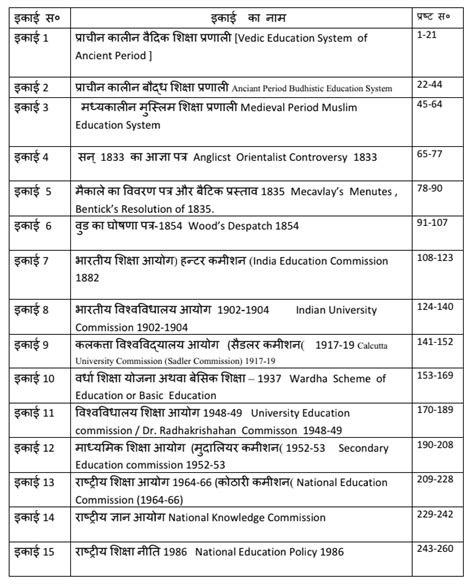 | इकाई स० | इकाई का नाम | प्रष्ट स० |
|---|---|---|
| इकाई 1 | प्राचीन कालीन वैदिक शिक्षा प्रणाली [Vedic Education System of Ancient Period ] | 1-21 |
| इकाई 2 | प्राचीन कालीन बौद्ध शिक्षा प्रणाली Anciant Period Budhistic Education System | 22-44 |
| इकाई 3 | मध्यकालीन मुस्लिम शिक्षा प्रणाली Medieval Period Muslim Education System | 45-64 |
| इकाई 4 | सन् 1833 का आज्ञा पत्र Anglicst Orientalist Controversy 1833 | 65-77 |
| इकाई 5 | मैकाले का विवरण पत्र और बैटिक प्रस्ताव 1835 Mecavlay's Menutes , Bentick's Resolution of 1835. | 78-90 |
| इकाई 6 | वुड का घोषणा पत्र-1854 Wood's Despatch 1854 | 91-107 |
| इकाई 7 | भारतीय शिक्षा आयोग) हन्टर कमीशन (India Education Commission 1882 | 108-123 |
| इकाई 8 | भारतीय विश्वविधालय आयोग 1902-1904 Indian University Commission 1902-1904 | 124-140 |
| इकाई 9 | कलकत्ता विश्वविद्यालय आयोग (सैडलर कमीशन( 1917-19 Calcutta University Commission (Sadler Commission) 1917-19 | 141-152 |
| इकाई 10 | वर्धा शिक्षा योजना अथवा बेसिक शिक्षा – 1937 Wardha Scheme of Education or Basic Education | 153-169 |
| इकाई 11 | विश्वविधालय शिक्षा आयोग 1948-49 University Education commission / Dr. Radhakrishahan Commisson 1948-49 | 170-189 |
| इकाई 12 | माध्यमिक शिक्षा आयोग (मुदालियर कमीशन( 1952-53 Secondary Education commission 1952-53 | 190-208 |
| इकाई 13 | राष्ट्रीय शिक्षा आयोग 1964-66 (कोठारी कमीशन( National Education Commission (1964-66) | 209-228 |
| इकाई 14 | राष्ट्रीय ज्ञान आयोग National Knowledge Commission | 229-242 |
| इकाई 15 | राष्ट्रीय शिक्षा नीति 1986 National Education Policy 1986 | 243-260 |